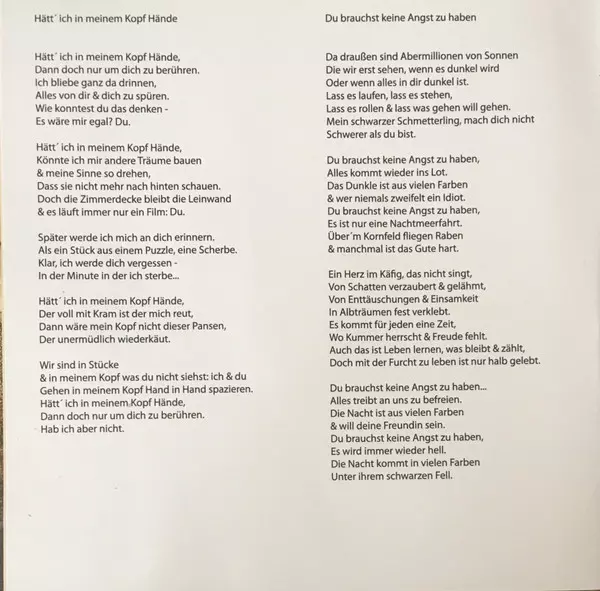 Hätt´ ich in meinem Kopf Hände

Hätt´ ich in meinem Kopf Hände,
Dann doch nur um dich zu berühren.
Ich bliebe ganz da drinnen,
Alles von dir & dich zu spüren.
Wie konntest du das denken -
Es wäre mir egal? Du.

Hätt´ ich in meinem Kopf Hände,
Könnte ich mir andere Träume bauen
& meine Sinne so drehen,
Dass sie nicht mehr nach hinten schauen.
Doch die Zimmerdecke bleibt die Leinwand
& es läuft immer nur ein Film: Du.

Später werde ich mich an dich erinnern.
Als ein Stück aus einem Puzzle, eine Scherbe.
Klar, ich werde dich vergessen -
In der Minute in der ich sterbe...

Hätt´ ich in meinem Kopf Hände,
Der voll mit Kram ist der mich reut,
Dann wäre mein Kopf nicht dieser Pansen,
Der unermüdlich wiederkäut.

Wir sind in Stücke
& in meinem Kopf was du nicht siehst: ich & du
Gehen in meinem Kopf Hand in Hand spazieren.
Hätt´ ich in meinem Kopf Hände,
Dann doch nur um dich zu berühren.
Hab ich aber nicht.

Du brauchst keine Angst zu haben

Da draußen sind Abermillionen von Sonnen
Die wir erst sehen, wenn es dunkel wird
Oder wenn alles in dir dunkel ist.
Lass es laufen, lass es stehen,
Lass es rollen & lass was gehen will gehen.
Mein schwarzer Schmetterling, mach dich nicht
Schwerer als du bist.

Du brauchst keine Angst zu haben,
Alles kommt wieder ins Lot.
Das Dunkle ist aus vielen Farben
& wer niemals zweifelt ein Idiot.
Du brauchst keine Angst zu haben,
Es ist nur eine Nachtmeerfahrt.
Über´m Kornfeld fliegen Raben
& manchmal ist das Gute hart.

Ein Herz im Käfig, das nicht singt,
Von Schatten verzaubert & gelähmt,
Von Enttäuschungen & Einsamkeit
In Albträumen fest verklebt.
Es kommt für jeden eine Zeit,
Wo Kummer herrscht & Freude fehlt.
Auch das ist Leben lernen, was bleibt & zählt,
Doch mit der Furcht zu leben ist nur halb gelebt.

Du brauchst keine Angst zu haben...
Alles treibt an uns zu befreien.
Die Nacht ist aus vielen Farben
& will deine Freundin sein.
Du brauchst keine Angst zu haben,
Es wird immer wieder hell.
Die Nacht kommt in vielen Farben
Unter ihrem schwarzen Fell.